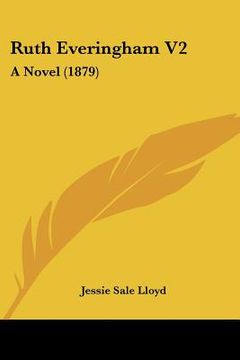 Ruth Everingham V2
A Novel (1879)

Jessie Sale Lloyd